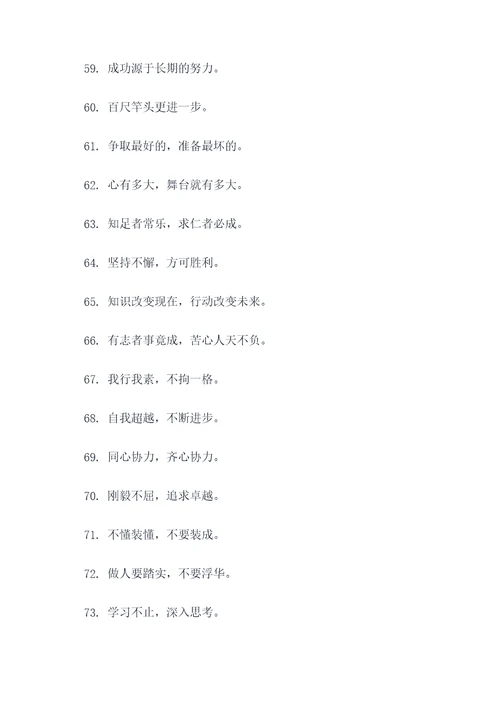 59. 成功源于长期的努力。

60. 百尺竿头更进一步。

61. 争取最好的，准备最坏的。

62. 心有多大，舞台就有多大。

63. 知足者常乐，求仁者必成。

64. 坚持不懈，方可胜利。

65. 知识改变现在，行动改变未来。

66. 有志者事竟成，苦心人天不负。

67. 我行我素，不拘一格。

68. 自我超越，不断进步。

69. 同心协力，齐心协力。

70. 刚毅不屈，追求卓越。

71. 不懂装懂，不要装成。

72. 做人要踏实，不要浮华。

73. 学习不止，深入思考。